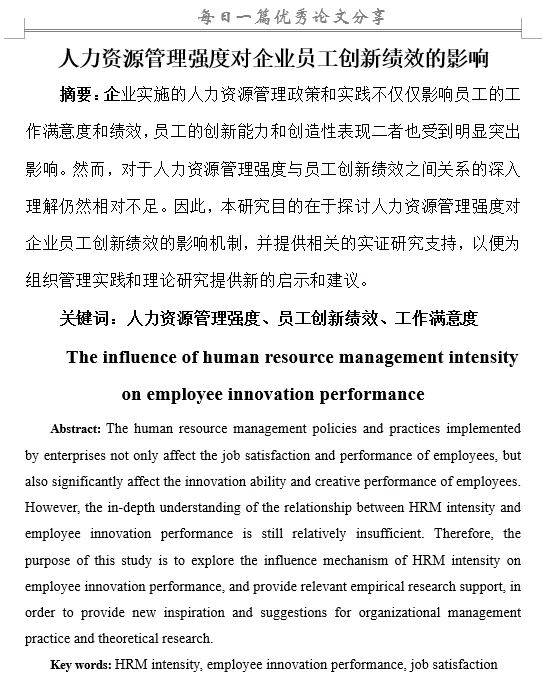 每日一篇优秀论文分享

人力资源管理强度对企业员工创新绩效的影响

摘要：企业实施的人力资源管理政策和实践不仅仅影响员工的工作满意度和绩效，员工的创新能力和创造性表现二者也受到明显突出影响。然而，对于人力资源管理强度与员工创新绩效之间关系的深入理解仍然相对不足。因此，本研究目的在于探讨人力资源管理强度对企业员工创新绩效的影响机制，并提供相关的实证研究支持，以便为组织管理实践和理论研究提供新的启示和建议。

关键词：人力资源管理强度、员工创新绩效、工作满意度

The influence of human resource management intensity on employee innovation performance

Abstract: The human resource management policies and practices implemented by enterprises not only affect the job satisfaction and performance of employees, but also significantly affect the innovation ability and creative performance of employees. However, the in-depth understanding of the relationship between HRM intensity and employee innovation performance is still relatively insufficient. Therefore, the purpose of this study is to explore the influence mechanism of HRM intensity on employee innovation performance, and provide relevant empirical research support, in order to provide new inspiration and suggestions for organizational management practice and theoretical research.

Key words: HRM intensity, employee innovation performance, job satisfaction